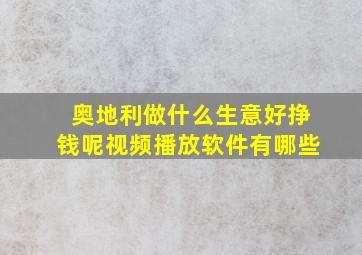 奥地利做什么生意好挣钱呢视频播放软件有哪些